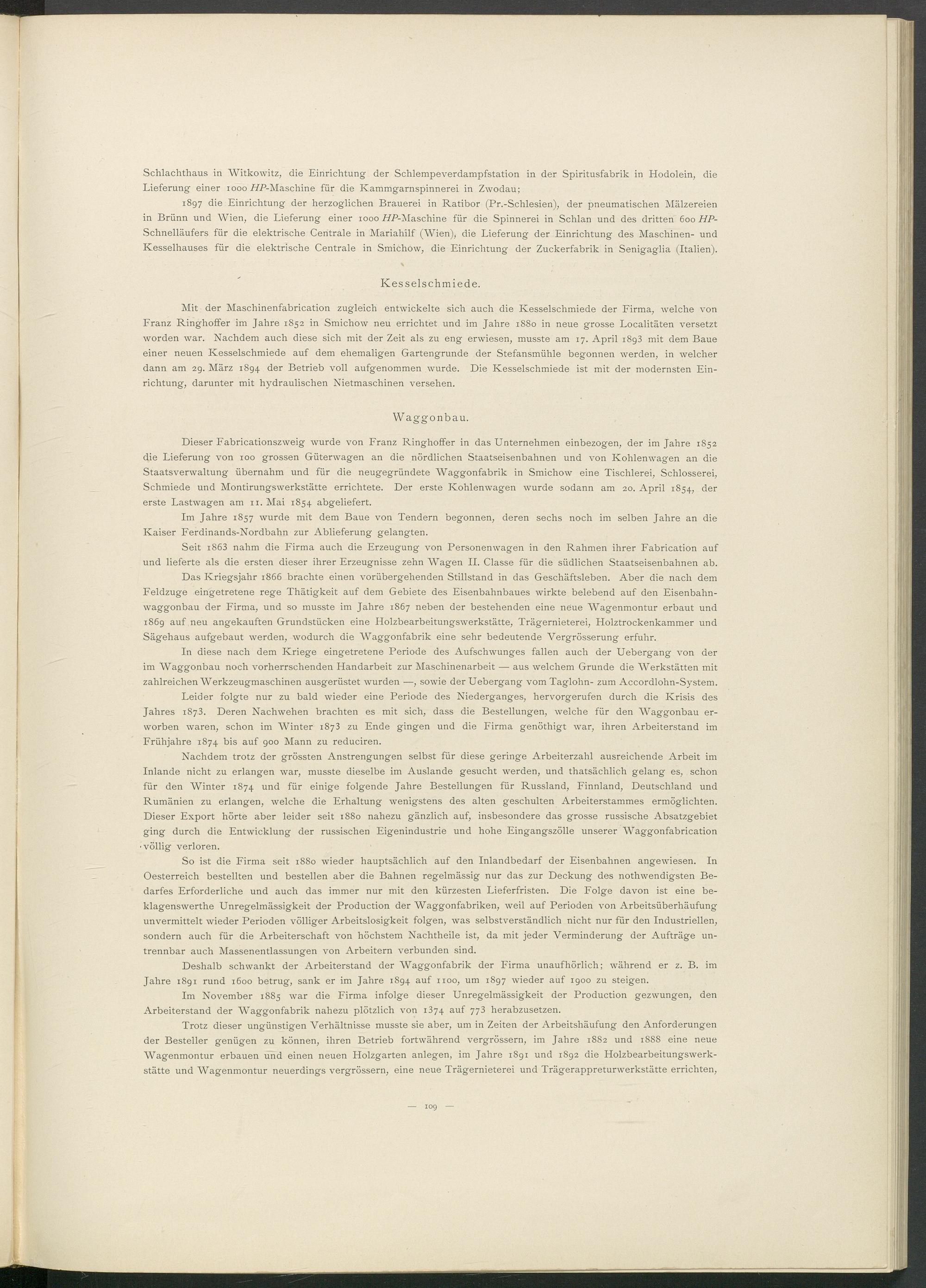 Schlachthaus in Witkowitz, die Einrichtung der Schlempeverdampfstation in der Spiritusfabrik in Hodolein, die Lieferung einer 1000 HP-Maschine für die Kammgarnspinnerei in Zwodau;

1897 die Einrichtung der herzoglichen Brauerei in Ratibor (Pr.-Schlesien), der pneumatischen Mälzereien in Brünn und Wien, die Lieferung einer 1000 HP-Maschine für die Spinnerei in Schlan und des dritten 600 HP-Schnelläufers für die elektrische Centrale in Mariahilf (Wien), die Lieferung der Einrichtung des Maschinen- und Kesselhauses für die elektrische Centrale in Smichow, die Einrichtung der Zuckerfabrik in Senigaglia (Italien).

Kesselschmiede.

Mit der Maschinenfabrication zugleich entwickelte sich auch die Kesselschmiede der Firma, welche von Franz Ringhoffer im Jahre 1852 in Smichow neu errichtet und im Jahre 1880 in neue grosse Localitäten versetzt worden war. Nachdem auch diese sich mit der Zeit als zu eng erwiesen, musste am 17. April 1893 mit dem Baue einer neuen Kesselschmiede auf dem ehemaligen Gartengrunde der Stefansmühle begonnen werden, in welcher dann am 29. März 1894 der Betrieb voll aufgenommen wurde. Die Kesselschmiede ist mit der modernsten Einrichtung, darunter mit hydraulischen Nietmaschinen versehen.

Waggonbau.

Dieser Fabricationszweig wurde von Franz Ringhoffer in das Unternehmen einbezogen, der im Jahre 1852 die Lieferung von 100 grossen Güterwagen an die nördlichen Staatseisenbahnen und von Kohlenwagen an die Staatsverwaltung übernahm und für die neugegründete Waggonfabrik in Smichow eine Tischlerei, Schlosserei, Schmiede und Montirungswerkstätte errichtete. Der erste Kohlenwagen wurde sodann am 20. April 1854, der erste Lastwagen am 11. Mai 1854 abgeliefert.

Im Jahre 1857 wurde mit dem Baue von Tendern begonnen, deren sechs noch im selben Jahre an die Kaiser Ferdinands-Nordbahn zur Ablieferung gelangten.

Seit 1863 nahm die Firma auch die Erzeugung von Personenwagen in den Rahmen ihrer Fabrication auf und lieferte als die ersten dieser ihrer Erzeugnisse zehn Wagen II. Classe für die südlichen Staatseisenbahnen ab.

Das Kriegsjahr 1866 brachte einen vorübergehenden Stillstand in das Geschäftsleben. Aber die nach dem Feldzuge eingetretene rege Thätigkeit auf dem Gebiete des Eisenbahnbaues wirkte belebend auf den Eisenbahnwaggonbau der Firma, und so musste im Jahre 1867 neben der bestehenden eine neue Wagenmontur erbaut und 1869 auf neu angekauften Grundstücken eine Holzbearbeitungswerkstätte, Trägernieterei, Holztrockenkammer und Sägehaus aufgebaut werden, wodurch die Waggonfabrik eine sehr bedeutende Vergrösserung erfuhr.

In diese nach dem Kriege eingetretene Periode des Aufschwunges fallen auch der Uebergang von der im Waggonbau noch vorherrschenden Handarbeit zur Maschinenarbeit — aus welchem Grunde die Werkstätten mit zahlreichen Werkzeugmaschinen ausgerüstet wurden —, sowie der Uebergang vom Taglohn- zum Accordlohn-System.

Leider folgte nur zu bald wieder eine Periode des Niederganges, hervorgerufen durch die Krisis des Jahres 1873. Deren Nachwehen brachten es mit sich, dass die Bestellungen, welche für den Waggonbau erworben waren, schon im Winter 1873 zu Ende gingen und die Firma genöthigt war, ihren Arbeiterstand im Frühjahre 1874 bis auf 900 Mann zu reduciren.

Nachdem trotz der grössten Anstrengungen selbst für diese geringe Arbeiterzahl ausreichende Arbeit im Inlande nicht zu erlangen war, musste dieselbe im Auslande gesucht werden, und thatsächlich gelang es, schon für den Winter 1874 und für einige folgende Jahre Bestellungen für Russland, Finnland, Deutschland und Rumänien zu erlangen, welche die Erhaltung wenigstens des alten geschulten Arbeiterstammes ermöglichten. Dieser Export hörte aber leider seit 1880 nahezu gänzlich auf, insbesondere das grosse russische Absatzgebiet ging durch die Entwicklung der russischen Eigenindustrie und hohe Eingangszölle unserer Waggonfabrication völlig verloren.

So ist die Firma seit 1880 wieder hauptsächlich auf den Inlandbedarf der Eisenbahnen angewiesen. In Oesterreich bestellten und bestellen aber die Bahnen regelmässig nur das zur Deckung des nothwendigsten Bedarfes Erforderliche und auch das immer nur mit den kürzesten Lieferfristen. Die Folge davon ist eine beklagenswerthe Unregelmässigkeit der Production der Waggonfabriken, weil auf Perioden von Arbeitsüberhäufung unvermittelt wieder Perioden völliger Arbeitslosigkeit folgen, was selbstverständlich nicht nur für den Industriellen, sondern auch für die Arbeiterschaft von höchstem Nachtheile ist, da mit jeder Verminderung der Aufträge untrennbar auch Massenentlassungen von Arbeitern verbunden sind.

Deshalb schwankt der Arbeiterstand der Waggonfabrik der Firma unaufhörlich; während er z. B. im Jahre 1891 rund 1600 betrug, sank er im Jahre 1894 auf 1100, um 1897 wieder auf 1900 zu steigen.

Im November 1885 war die Firma infolge dieser Unregelmässigkeit der Production gezwungen, den Arbeiterstand der Waggonfabrik nahezu plötzlich von 1374 auf 773 herabzusetzen.

Trotz dieser ungünstigen Verhältnisse musste sie aber, um in Zeiten der Arbeitshäufung den Anforderungen der Besteller genügen zu können, ihren Betrieb fortwährend vergrössern, im Jahre 1882 und 1888 eine neue Wagenmontur erbauen und einen neuen Holzgarten anlegen, im Jahre 1891 und 1892 die Holzbearbeitungswerkstätte und Wagenmontur neuerdings vergrössern, eine neue Trägernieterei und Trägerappreturwerkstätte errichten,

— 109 —